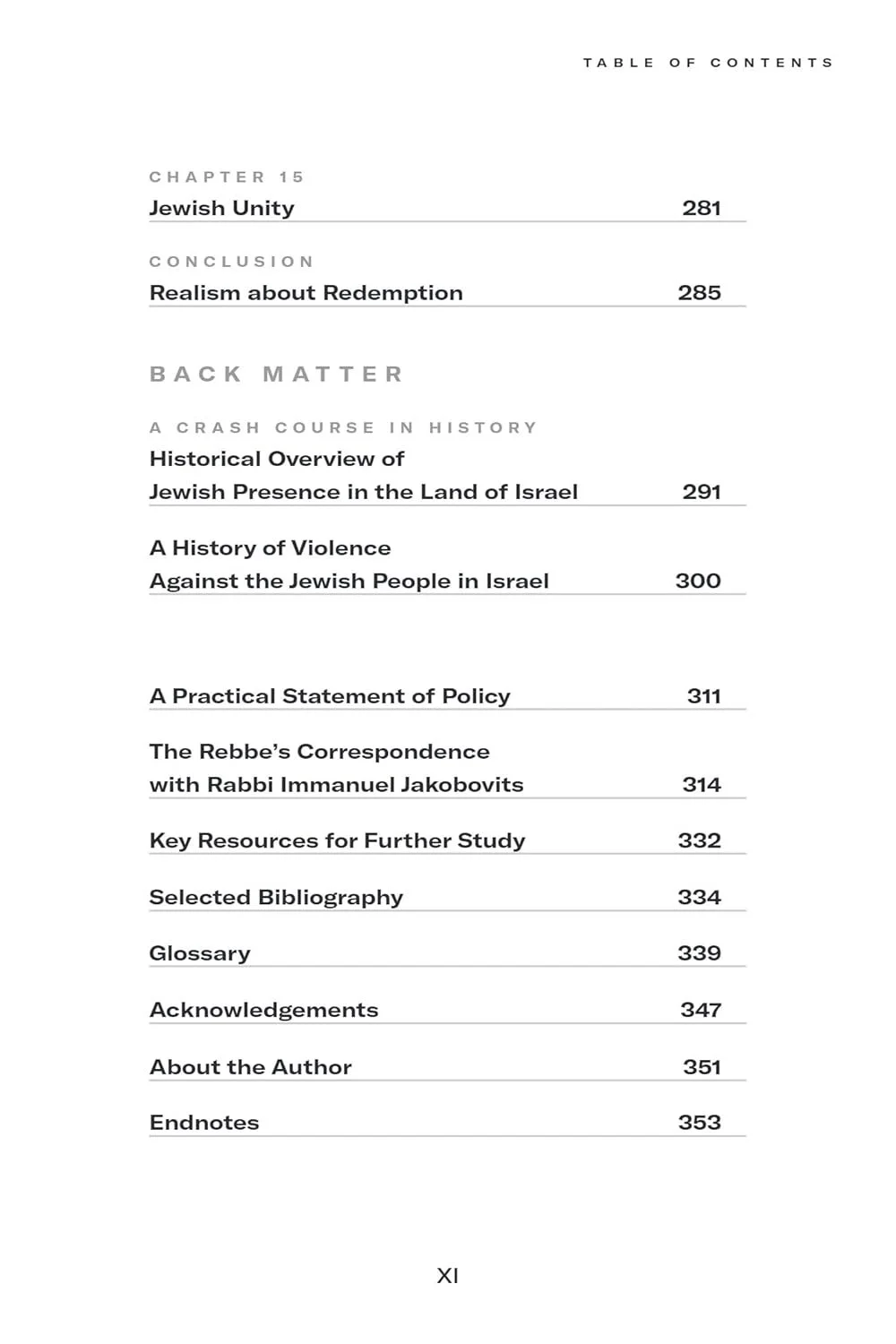 TABLE OF CONTENTS

CHAPTER 15
Jewish Unity 281

CONCLUSION
Realism about Redemption 285

BACK MATTER

A CRASH COURSE IN HISTORY
Historical Overview of Jewish Presence in the Land of Israel 291

A History of Violence Against the Jewish People in Israel 300

A Practical Statement of Policy 311

The Rebbe's Correspondence with Rabbi Immanuel Jakobovits 314

Key Resources for Further Study 332

Selected Bibliography 334

Glossary 339

Acknowledgements 347

About the Author 351

Endnotes 353

XI